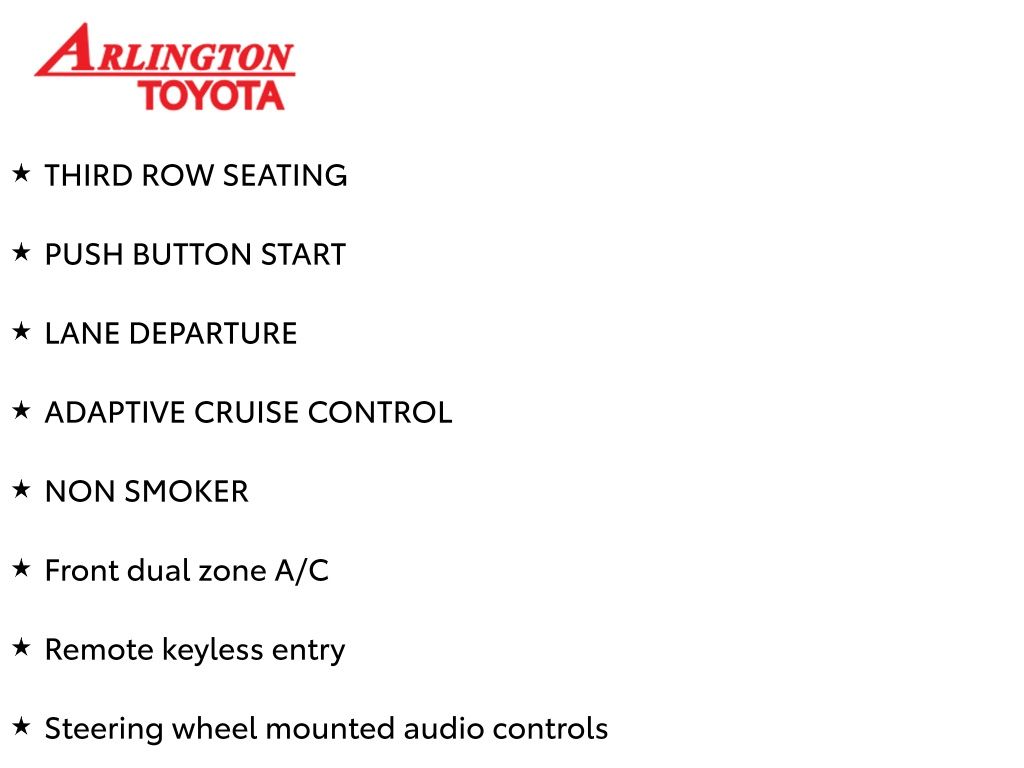 ARLINGTON
TOYOTA

★ THIRD ROW SEATING

★ PUSH BUTTON START

★ LANE DEPARTURE

★ ADAPTIVE CRUISE CONTROL

★ NON SMOKER

★ Front dual zone A/C

★ Remote keyless entry

★ Steering wheel mounted audio controls